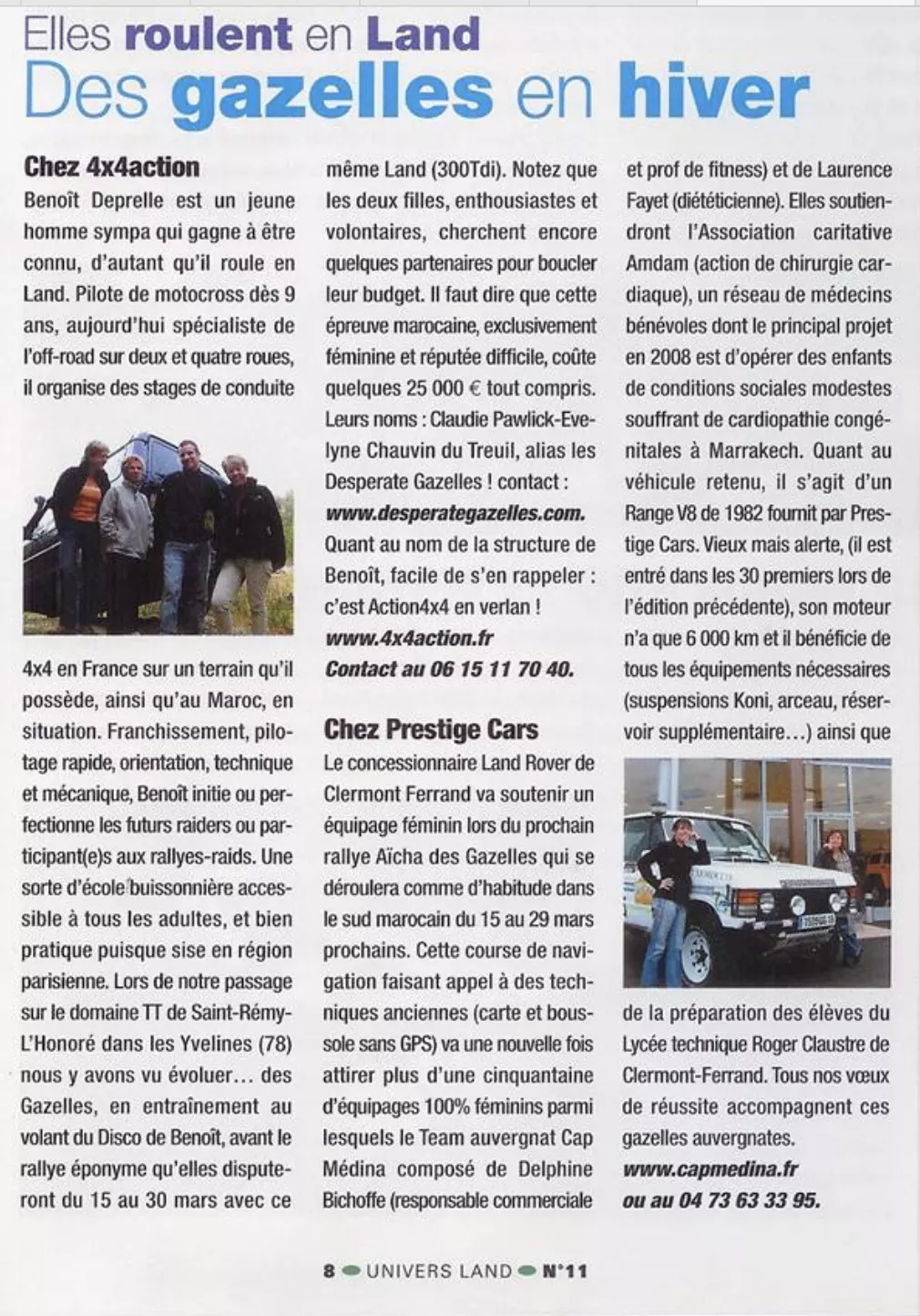 Elles roulent en Land
Des gazelles en hiver

Chez 4x4action
Benoît Deprelle est un jeune homme sympa qui gagne à être connu, d'autant qu'il roule en Land. Pilote de motocross dès 9 ans, aujourd'hui spécialiste de l'off-road sur deux et quatre roues, il organise des stages de conduite 4x4 en France sur un terrain qu'il possède, ainsi qu'au Maroc, en situation. Franchissement, pilotage rapide, orientation, technique et mécanique, Benoît initie ou perfectionne les futurs raiders ou participant(e)s aux rallyes-raids. Une sorte d'école buissonnière accessible à tous les adultes, et bien pratique puisque sise en région parisienne. Lors de notre passage sur le domaine TT de Saint-Rémy-L'Honoré dans les Yvelines (78) nous y avons vu évoluer… des Gazelles, en entraînement au volant du Disco de Benoît, avant le rallye éponyme qu'elles disputeront du 15 au 30 mars avec ce même Land (300Tdi). Notez que les deux filles, enthousiastes et volontaires, cherchent encore quelques partenaires pour boucler leur budget. Il faut dire que cette épreuve marocaine, exclusivement féminine et réputée difficile, coûte quelques 25 000 € tout compris. Leurs noms : Claudie Pawlick-Evelyne Chauvin du Treuil, alias les Desperate Gazelles ! contact :
www.desperategazelles.com.
Quant au nom de la structure de Benoît, facile de s'en rappeler : c'est Action4x4 en verlan !
www.4x4action.fr
Contact au 06 15 11 70 40.

Chez Prestige Cars
Le concessionnaire Land Rover de Clermont Ferrand va soutenir un équipage féminin lors du prochain rallye Aïcha des Gazelles qui se déroulera comme d'habitude dans le sud marocain du 15 au 29 mars prochains. Cette course de navigation faisant appel à des techniques anciennes (carte et boussole sans GPS) va une nouvelle fois attirer plus d'une cinquantaine d'équipages 100% féminins parmi lesquels le Team auvergnat Cap Médina composé de Delphine Bichoffe (responsable commerciale et prof de fitness) et de Laurence Fayet (diététicienne). Elles soutiendront l'Association caritative Amdam (action de chirurgie cardiaque), un réseau de médecins bénévoles dont le principal projet en 2008 est d'opérer des enfants de conditions sociales modestes souffrant de cardiopathie congénitales à Marrakech. Quant au véhicule retenu, il s'agit d'un Range V8 de 1982 fournit par Prestige Cars. Vieux mais alerte, (il est entré dans les 30 premiers lors de l'édition précédente), son moteur n'a que 6 000 km et il bénéficie de tous les équipements nécessaires (suspensions Koni, arceau, réservoir supplémentaire…) ainsi que de la préparation des élèves du Lycée technique Roger Claustre de Clermont-Ferrand. Tous nos vœux de réussite accompagnent ces gazelles auvergnates.
www.capmedina.fr
ou au 04 73 63 33 95.

8 UNIVERS LAND N°11